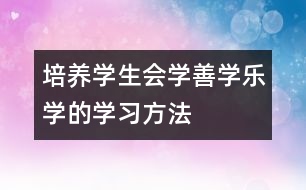 培养学生会学善学乐学的学习方法